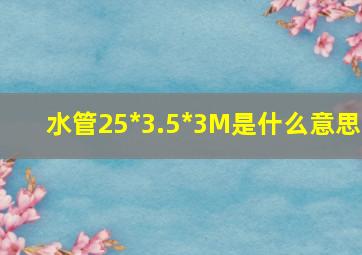 水管25*3.5*3M是什么意思